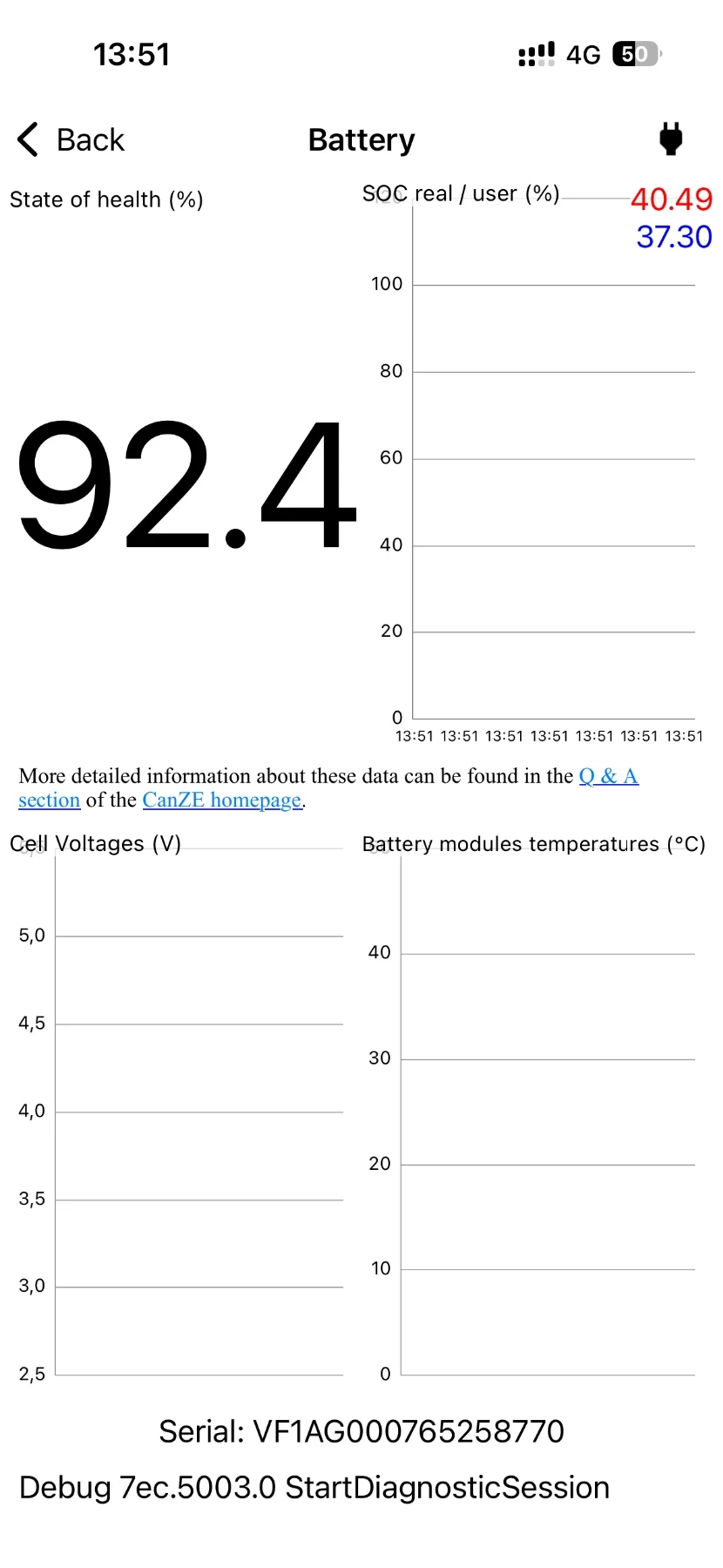 13:51

4G 50

Back

Battery

State of health (%)

92.4

SOC real / user (%)

40.49
37.30

100
80
60
40
20
0
13:51 13:51 13:51 13:51 13:51 13:51 13:51

More detailed information about these data can be found in the Q & A section of the CanZE homepage.

Cell Voltages (V)

5,0
4,5
4,0
3,5
3,0
2,5

Battery modules temperatures (°C)

40
30
20
10
0

Serial: VF1AG000765258770

Debug 7ec.5003.0 StartDiagnosticSession